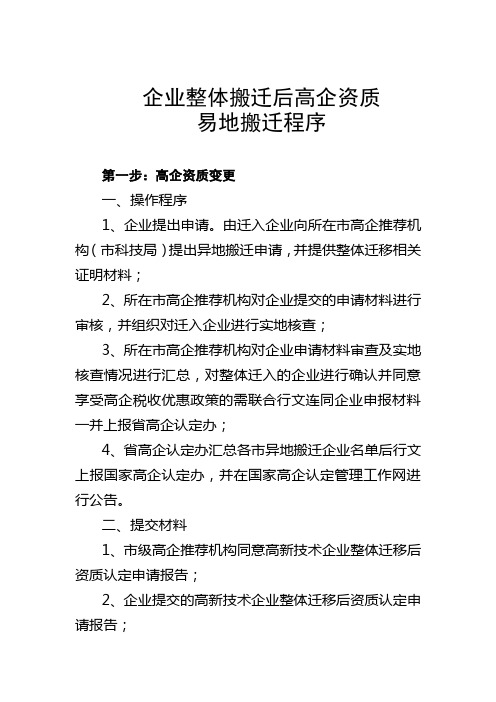 企业整体搬迁后高企资质
易地搬迁程序

第一步：高企资质变更

一、操作程序

1、企业提出申请。由迁入企业向所在市高企推荐机构（市科技局）提出异地搬迁申请，并提供整体迁移相关证明材料；

2、所在市高企推荐机构对企业提交的申请材料进行审核，并组织对迁入企业进行实地核查；

3、所在市高企推荐机构对企业申请材料审查及实地核查情况进行汇总，对整体迁入的企业进行确认并同意享受高企税收优惠政策的需联合行文连同企业申报材料一并上报省高企认定办；

4、省高企认定办汇总各市异地搬迁企业名单后行文上报国家高企认定办，并在国家高企认定管理工作网进行公告。

二、提交材料

1、市级高企推荐机构同意高新技术企业整体迁移后资质认定申请报告；

2、企业提交的高新技术企业整体迁移后资质认定申请报告；